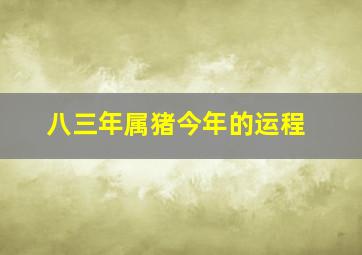 八三年属猪今年的运程